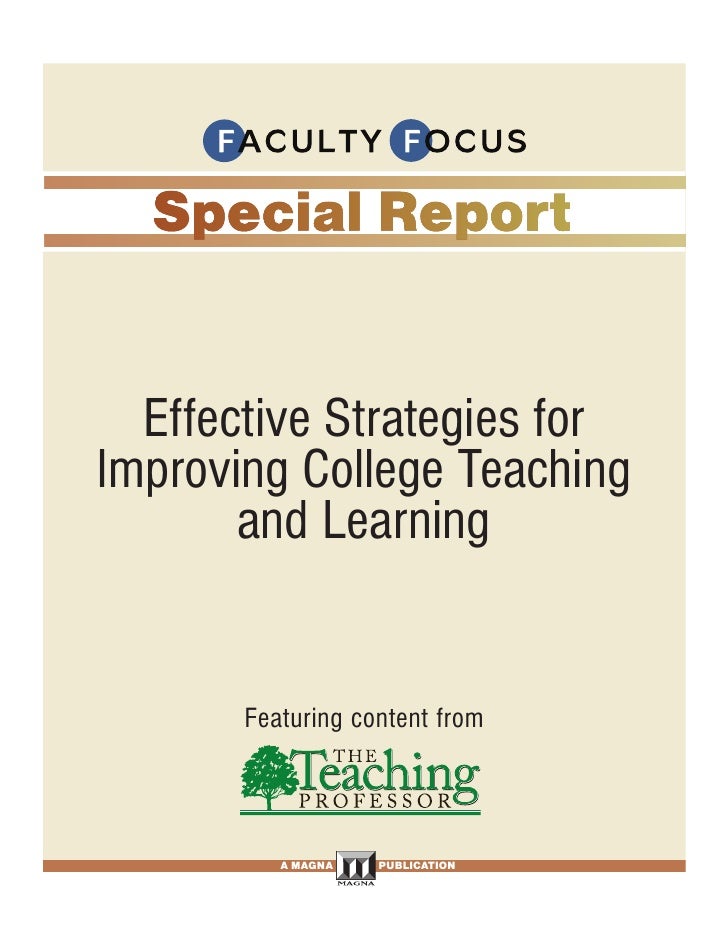 FACULTY FOCUS

Special Report

Effective Strategies for Improving College Teaching and Learning

Featuring content from

THE Teaching PROFESSOR

A MAGNA PUBLICATION

MAGNA